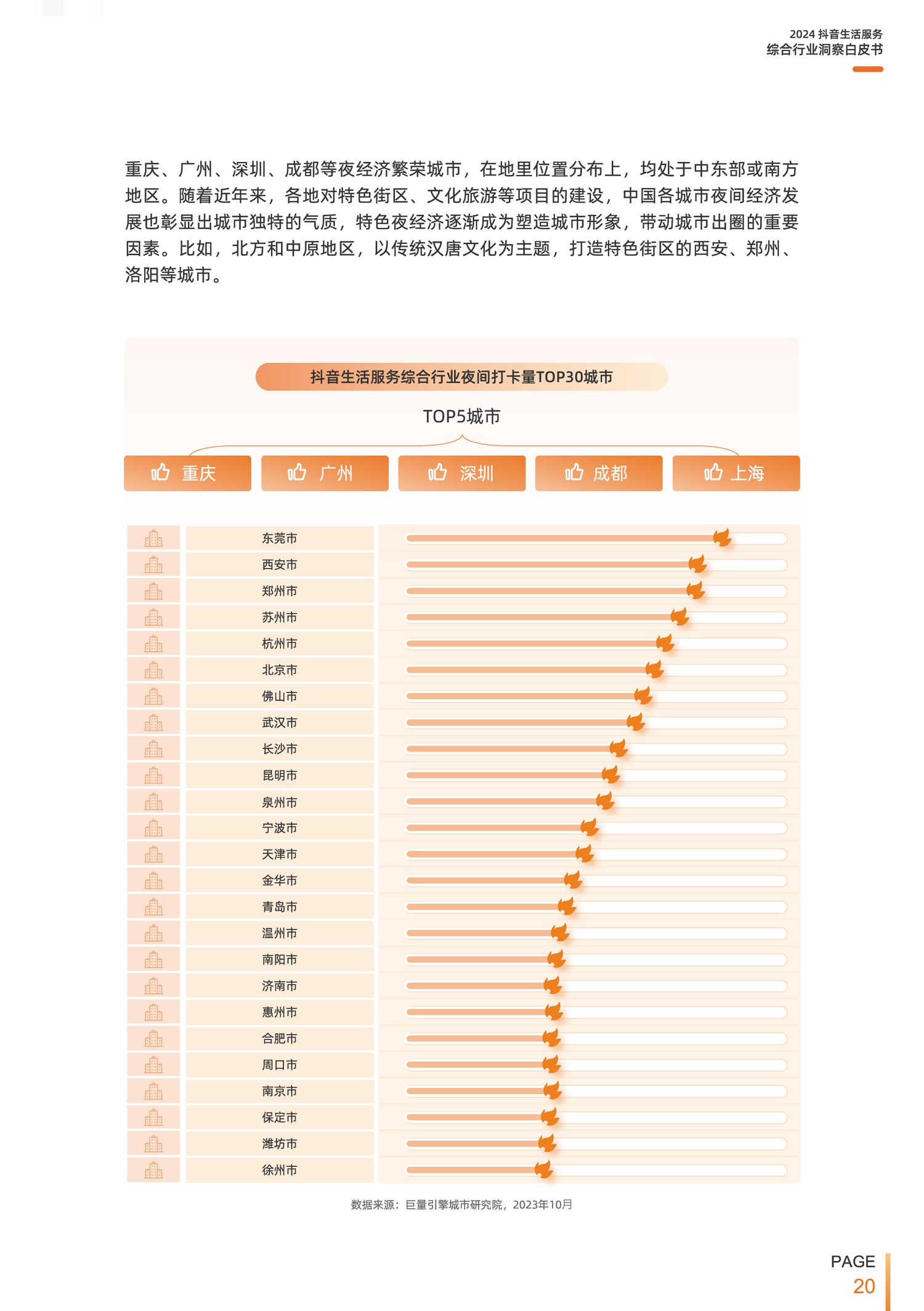 2024 抖音生活服务
综合行业洞察白皮书

重庆、广州、深圳、成都等夜经济繁荣城市，在地里位置分布上，均处于中东部或南方地区。随着近年来，各地对特色街区、文化旅游等项目的建设，中国各城市夜间经济发展也彰显出城市独特的气质，特色夜经济逐渐成为塑造城市形象，带动城市出圈的重要因素。比如，北方和中原地区，以传统汉唐文化为主题，打造特色街区的西安、郑州、洛阳等城市。

抖音生活服务综合行业夜间打卡量TOP30城市

TOP5城市

重庆 广州 深圳 成都 上海

东莞市
西安市
郑州市
苏州市
杭州市
北京市
佛山市
武汉市
长沙市
昆明市
泉州市
宁波市
天津市
金华市
青岛市
温州市
南阳市
济南市
惠州市
合肥市
周口市
南京市
保定市
潍坊市
徐州市

数据来源：巨量引擎城市研究院，2023年10月

PAGE
20